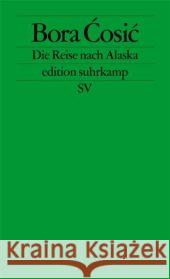 Bora Ćosić
Die Reise nach Alaska
edition suhrkamp
SV

Kraina Książek